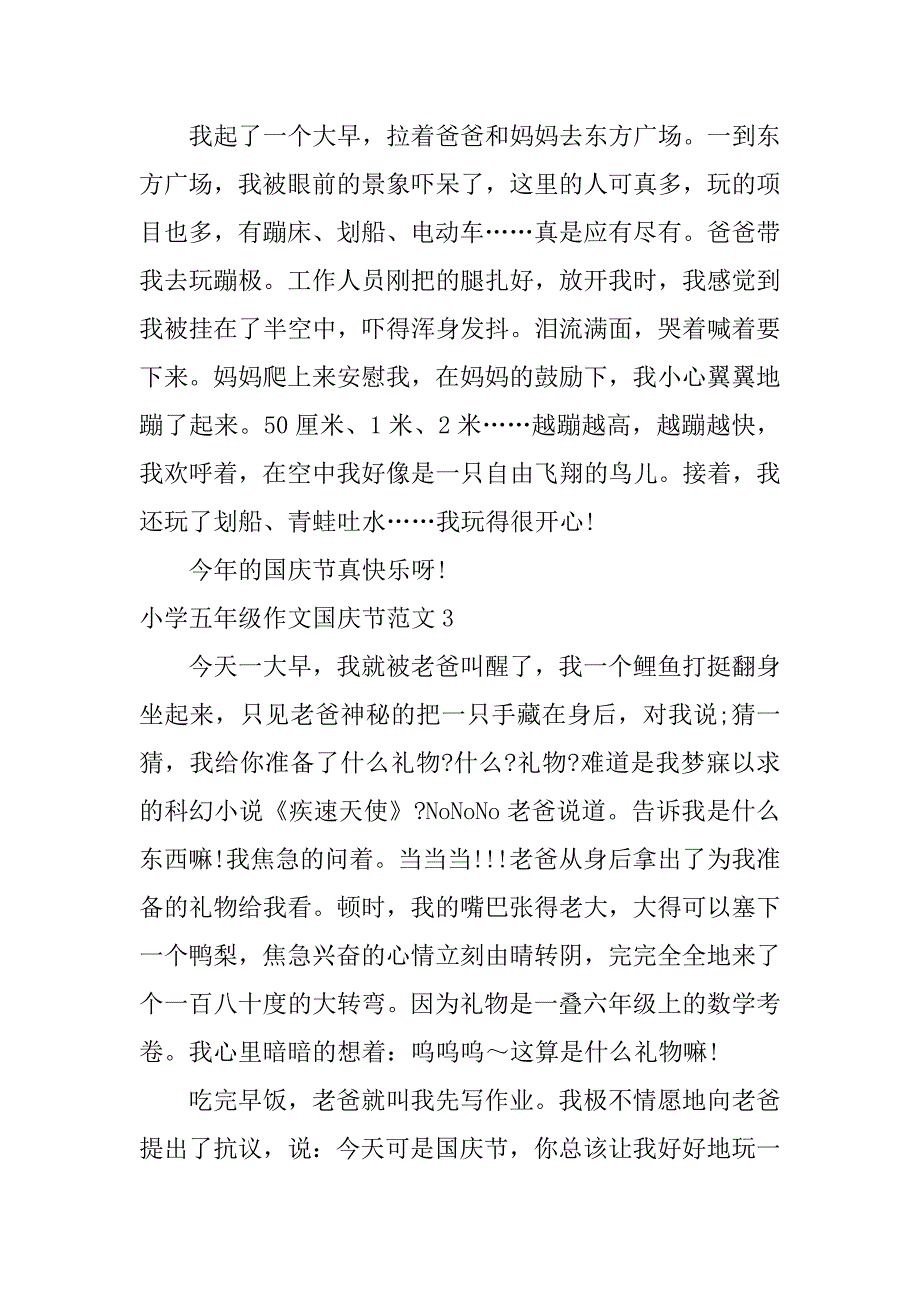 我起了一个大早，拉着爸爸和妈妈去东方广场。一到东方广场，我被眼前的景象吓呆了，这里的人可真多，玩的项目也多，有蹦床、划船、电动车……真是应有尽有。爸爸带我去玩蹦极。工作人员刚把的腿扎好，放开我时，我感觉到我被挂在了半空中，吓得浑身发抖。泪流满面，哭着喊着要下来。妈妈爬上来安慰我，在妈妈的鼓励下，我小心翼翼地蹦了起来。50 厘米、1 米、2 米……越蹦越高，越蹦越快，我欢呼着，在空中我好像是一只自由飞翔的鸟儿。接着，我还玩了划船、青蛙吐水……我玩得很开心!

今年的国庆节真快乐呀!

小学五年级作文国庆节范文 3

今天一大早，我就被老爸叫醒了，我一个鲤鱼打挺翻身坐起来，只见老爸神秘的把一只手藏在身后，对我说;猜一猜，我给你准备了什么礼物?什么?礼物?难道是我梦寐以求的科幻小说《疾速天使》?NoNoNo 老爸说道。告诉我是什么东西嘛!我焦急的问着。当当当!!!老爸从身后拿出了为我准备的礼物给我看。顿时，我的嘴巴张得老大，大得可以塞下一个鸭梨，焦急兴奋的心情立刻由晴转阴，完完全全地来了个一百八十度的大转弯。因为礼物是一叠六年级上的数学考卷。我心里暗暗的想着：呜呜呜～这算是什么礼物嘛!

吃完早饭，老爸就叫我先写作业。我极不情愿地向老爸提出了抗议，说：今天可是国庆节，你总该让我好好地玩一